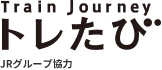 Train Journey
トレたび
JRグループ協力